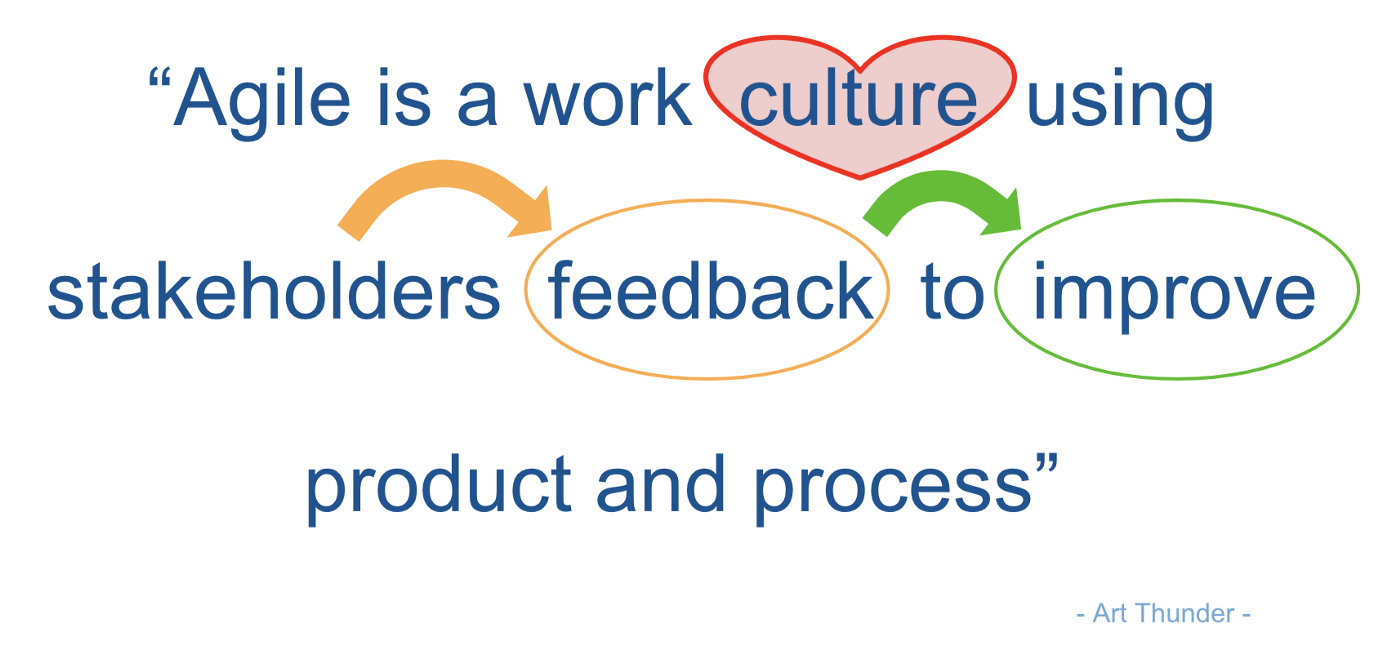 "Agile is a work culture using stakeholders feedback to improve product and process"

- Art Thunder -